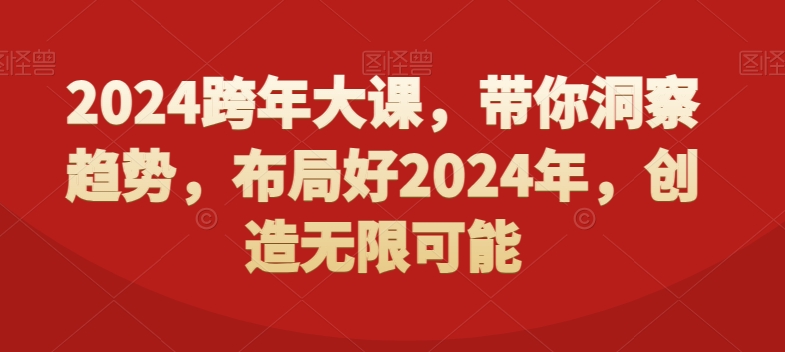 图怪兽 图怪兽 图怪兽

2024跨年大课，带你洞察趋势，布局好2024年，创造无限可能